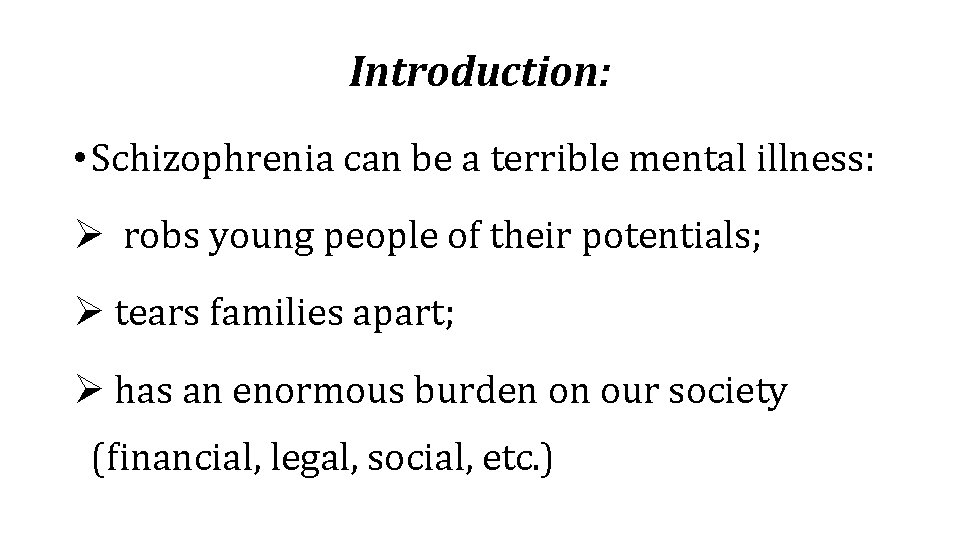 Introduction:

• Schizophrenia can be a terrible mental illness:

➢ robs young people of their potentials;

➢ tears families apart;

➢ has an enormous burden on our society (financial, legal, social, etc.)